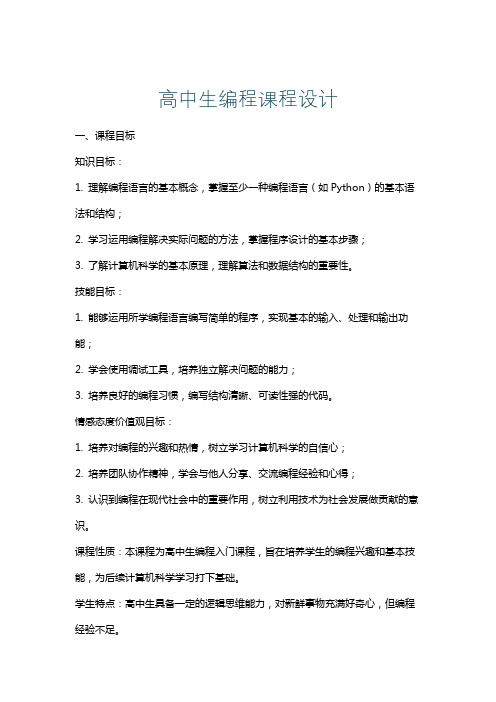 高中生编程课程设计

一、课程目标

知识目标：

1. 理解编程语言的基本概念，掌握至少一种编程语言（如 Python）的基本语法和结构；

2. 学习运用编程解决实际问题的方法，掌握程序设计的基本步骤；

3. 了解计算机科学的基本原理，理解算法和数据结构的重要性。

技能目标：

1. 能够运用所学编程语言编写简单的程序，实现基本的输入、处理和输出功能；

2. 学会使用调试工具，培养独立解决问题的能力；

3. 培养良好的编程习惯，编写结构清晰、可读性强的代码。

情感态度价值观目标：

1. 培养对编程的兴趣和热情，树立学习计算机科学的自信心；

2. 培养团队协作精神，学会与他人分享、交流编程经验和心得；

3. 认识到编程在现代社会中的重要作用，树立利用技术为社会发展做贡献的意识。

课程性质：本课程为高中生编程入门课程，旨在培养学生的编程兴趣和基本技能，为后续计算机科学学习打下基础。

学生特点：高中生具备一定的逻辑思维能力，对新鲜事物充满好奇心，但编程经验不足。